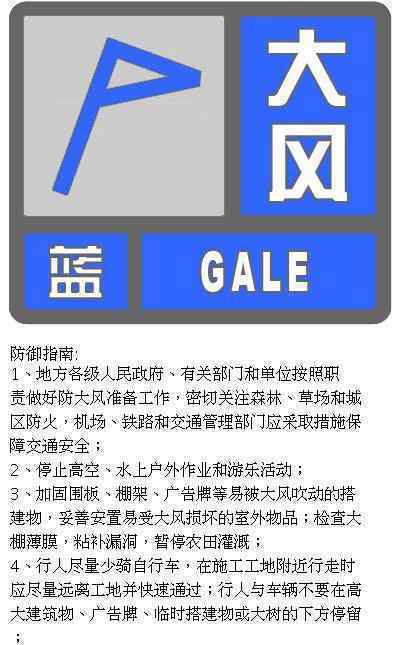 大风

蓝

GALE

防御指南:
1、地方各级人民政府、有关部门和单位按照职责做好防大风准备工作，密切关注森林、草场和城区防火，机场、铁路和交通管理部门应采取措施保障交通安全；
2、停止高空、水上户外作业和游乐活动；
3、加固围板、棚架、广告牌等易被大风吹动的搭建物，妥善安置易受大风损坏的室外物品；检查大棚薄膜，粘补漏洞，暂停农田灌溉；
4、行人尽量少骑自行车，在施工工地附近行走时应尽量远离工地并快速通过；行人与车辆不要在高大建筑物、广告牌、临时搭建物或大树的下方停留；